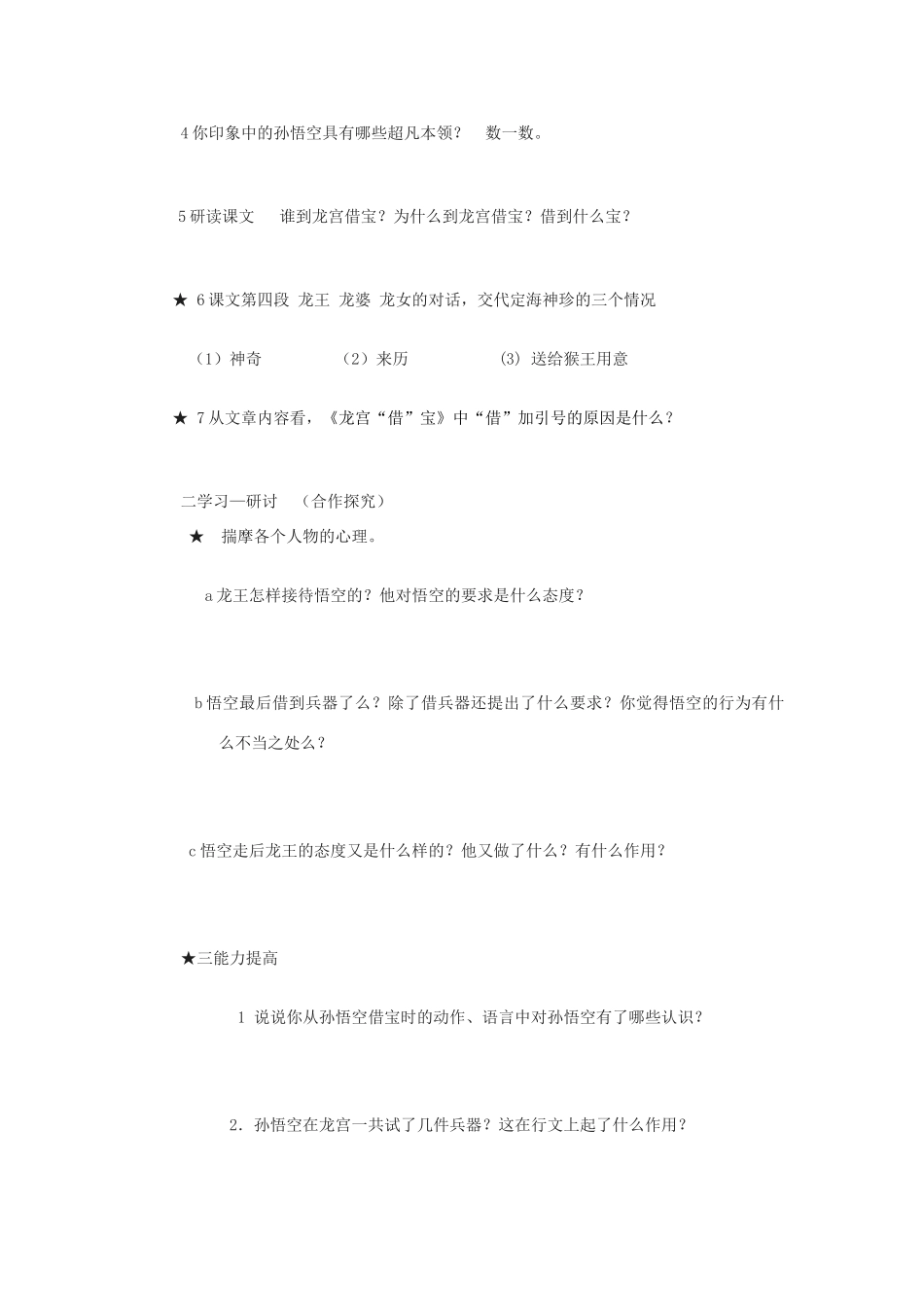 4 你印象中的孙悟空具有哪些超凡本领？ 数一数。

5 研读课文 谁到龙宫借宝？为什么到龙宫借宝？借到什么宝？

★ 6 课文第四段 龙王 龙婆 龙女的对话，交代定海神珍的三个情况

（1）神奇 （2）来历 (3) 送给猴王用意

★ 7 从文章内容看，《龙宫“借”宝》中“借”加引号的原因是什么？

二学习—研讨 （合作探究）

★ 揣摩各个人物的心理。

a 龙王怎样接待悟空的？他对悟空的要求是什么态度？

b 悟空最后借到兵器了么？除了借兵器还提出了什么要求？你觉得悟空的行为有什么不当之处么？

c 悟空走后龙王的态度又是什么样的？他又做了什么？有什么作用？

★三能力提高

1 说说你从孙悟空借宝时的动作、语言中对孙悟空有了哪些认识？

2. 孙悟空在龙宫一共试了几件兵器？这在行文上起了什么作用？